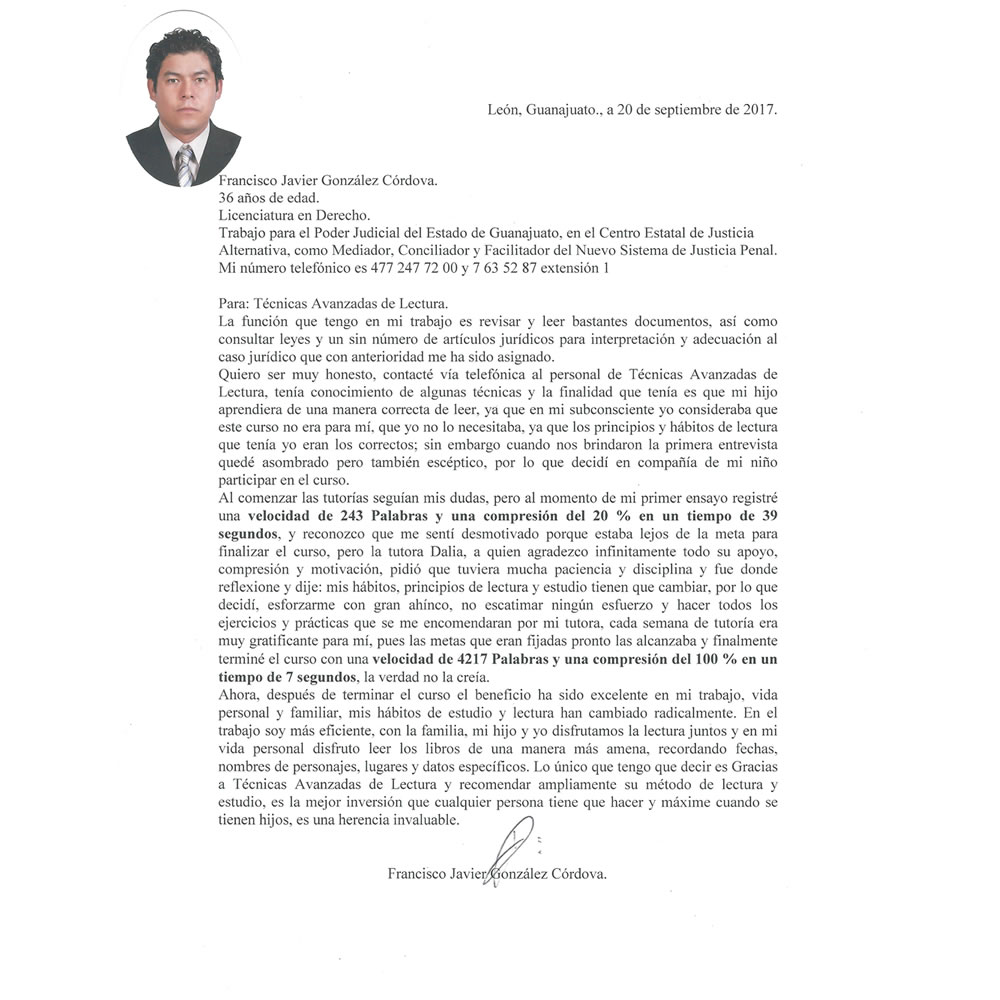 León, Guanajuato., a 20 de septiembre de 2017.

Francisco Javier González Córdova.
36 años de edad.
Licenciatura en Derecho.
Trabajo para el Poder Judicial del Estado de Guanajuato, en el Centro Estatal de Justicia Alternativa, como Mediador, Conciliador y Facilitador del Nuevo Sistema de Justicia Penal.
Mi número telefónico es 477 247 72 00 y 7 63 52 87 extensión 1

Para: Técnicas Avanzadas de Lectura.
La función que tengo en mi trabajo es revisar y leer bastantes documentos, así como consultar leyes y un sin número de artículos jurídicos para interpretación y adecuación al caso jurídico que con anterioridad me ha sido asignado.
Quiero ser muy honesto, contacté vía telefónica al personal de Técnicas Avanzadas de Lectura, tenía conocimiento de algunas técnicas y la finalidad que tenía es que mi hijo aprendiera de una manera correcta de leer, ya que en mi subconsciente yo consideraba que este curso no era para mí, que yo no lo necesitaba, ya que los principios y hábitos de lectura que tenía yo eran los correctos; sin embargo cuando nos brindaron la primera entrevista quedé asombrado pero también escéptico, por lo que decidí en compañía de mi niño participar en el curso.
Al comenzar las tutorías seguían mis dudas, pero al momento de mi primer ensayo registré una **velocidad de 243 Palabras y una compresión del 20 % en un tiempo de 39 segundos**, y reconozco que me sentí desmotivado porque estaba lejos de la meta para finalizar el curso, pero la tutora Dalia, a quien agradezco infinitamente todo su apoyo, compresión y motivación, pidió que tuviera mucha paciencia y disciplina y fue donde reflexione y dije: mis hábitos, principios de lectura y estudio tienen que cambiar, por lo que decidí, esforzarme con gran ahínco, no escatimar ningún esfuerzo y hacer todos los ejercicios y prácticas que se me encomendaran por mi tutora, cada semana de tutoría era muy gratificante para mí, pues las metas que eran fijadas pronto las alcanzaba y finalmente terminé el curso con una **velocidad de 4217 Palabras y una compresión del 100 % en un tiempo de 7 segundos**, la verdad no la creía.
Ahora, después de terminar el curso el beneficio ha sido excelente en mi trabajo, vida personal y familiar, mis hábitos de estudio y lectura han cambiado radicalmente. En el trabajo soy más eficiente, con la familia, mi hijo y yo disfrutamos la lectura juntos y en mi vida personal disfruto leer los libros de una manera más amena, recordando fechas, nombres de personajes, lugares y datos específicos. Lo único que tengo que decir es Gracias a Técnicas Avanzadas de Lectura y recomendar ampliamente su método de lectura y estudio, es la mejor inversión que cualquier persona tiene que hacer y máxime cuando se tienen hijos, es una herencia invaluable.

Francisco Javier González Córdova.